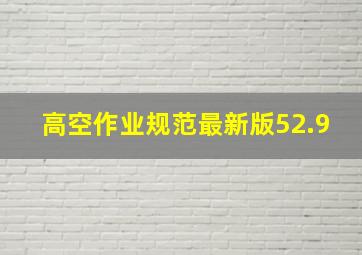 高空作业规范最新版52.9